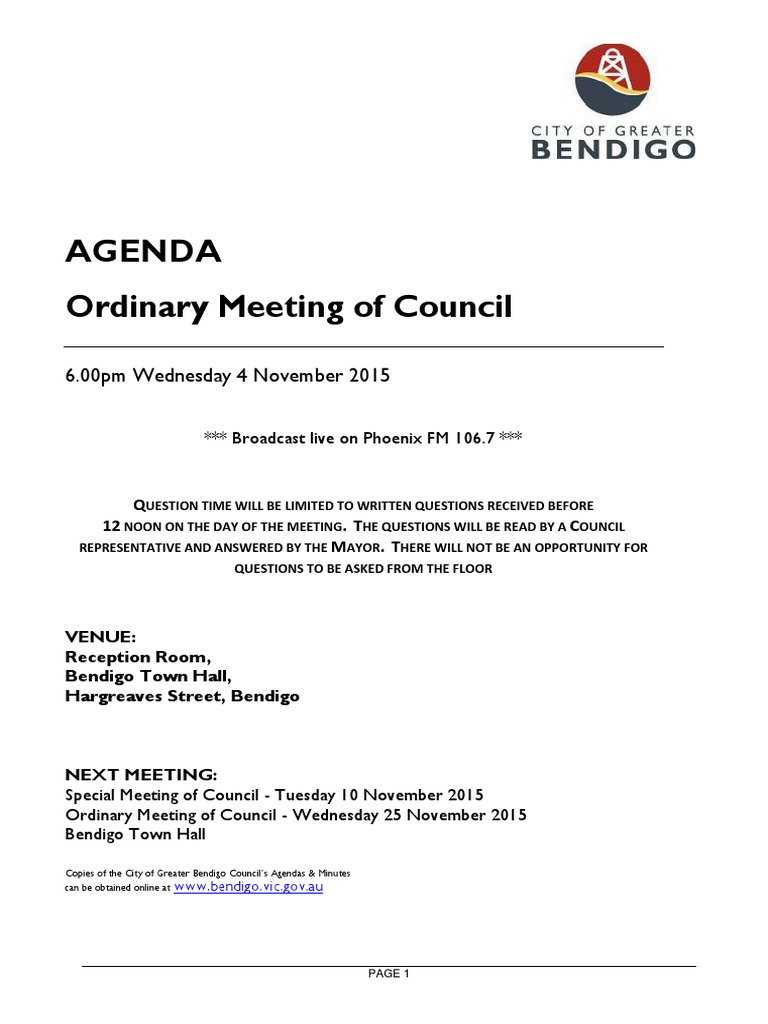 CITY OF GREATER
BENDIGO

AGENDA
Ordinary Meeting of Council

6.00pm Wednesday 4 November 2015

*** Broadcast live on Phoenix FM 106.7 ***

QUESTION TIME WILL BE LIMITED TO WRITTEN QUESTIONS RECEIVED BEFORE 12 NOON ON THE DAY OF THE MEETING. THE QUESTIONS WILL BE READ BY A COUNCIL REPRESENTATIVE AND ANSWERED BY THE MAYOR. THERE WILL NOT BE AN OPPORTUNITY FOR QUESTIONS TO BE ASKED FROM THE FLOOR

VENUE:
Reception Room,
Bendigo Town Hall,
Hargreaves Street, Bendigo

NEXT MEETING:
Special Meeting of Council - Tuesday 10 November 2015
Ordinary Meeting of Council - Wednesday 25 November 2015
Bendigo Town Hall

Copies of the City of Greater Bendigo Council's Agendas & Minutes can be obtained online at www.bendigo.vic.gov.au

PAGE 1